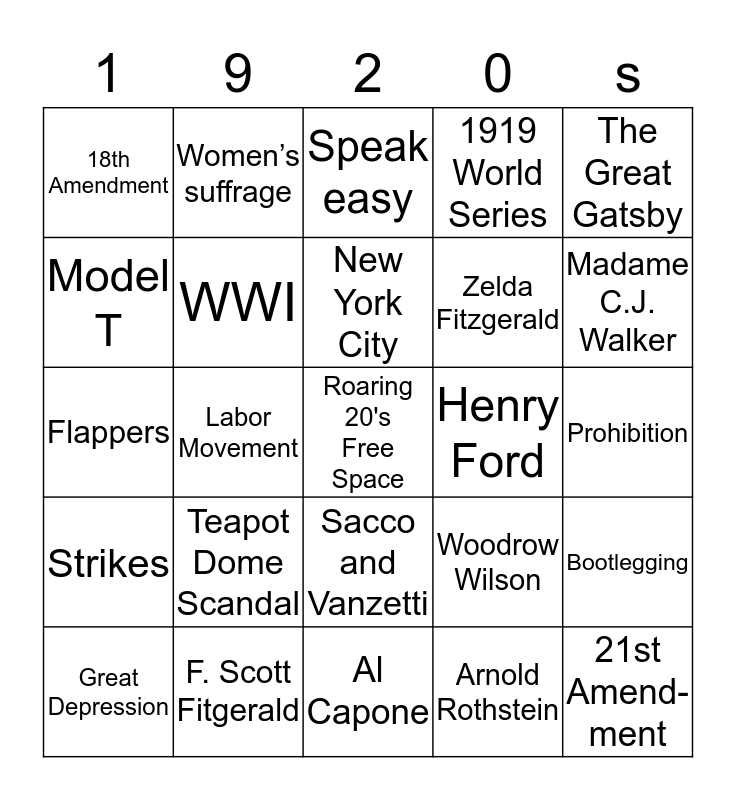 | 1 | 9 | 2 | 0 | s |
|---|---|---|---|---|
| 18th Amendment | Women's suffrage | Speak easy | 1919 World Series | The Great Gatsby |
| Model T | WWI | New York City | Zelda Fitzgerald | Madame C.J. Walker |
| Flappers | Labor Movement | Roaring 20's Free Space | Henry Ford | Prohibition |
| Strikes | Teapot Dome Scandal | Sacco and Vanzetti | Woodrow Wilson | Bootlegging |
| Great Depression | F. Scott Fitgerald | Al Capone | Arnold Rothstein | 21st Amendment |